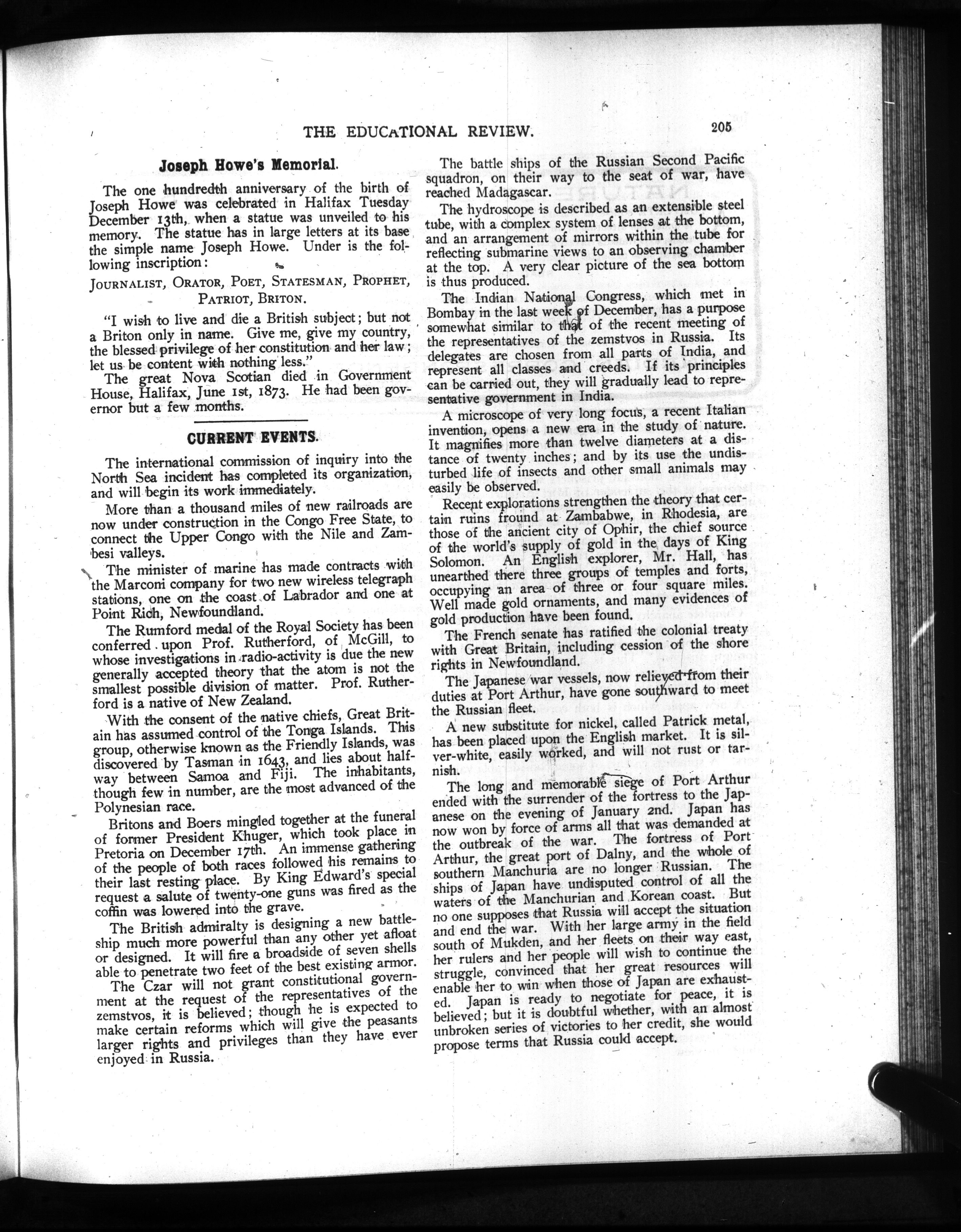 THE EDUCATIONAL REVIEW. 205

Joseph Howe's Memorial.

The one hundredth anniversary of the birth of Joseph Howe was celebrated in Halifax Tuesday December 13th, when a statue was unveiled to his memory. The statue has in large letters at its base the simple name Joseph Howe. Under is the following inscription:

JOURNALIST, ORATOR, POET, STATESMAN, PROPHET, PATRIOT, BRITON.

"I wish to live and die a British subject; but not a Briton only in name. Give me, give my country, the blessed privilege of her constitution and her law; let us be content with nothing less."

The great Nova Scotian died in Government House, Halifax, June 1st, 1873. He had been governor but a few months.

CURRENT EVENTS.

The international commission of inquiry into the North Sea incident has completed its organization, and will begin its work immediately.

More than a thousand miles of new railroads are now under construction in the Congo Free State, to connect the Upper Congo with the Nile and Zambesi valleys.

The minister of marine has made contracts with the Marconi company for two new wireless telegraph stations, one on the coast of Labrador and one at Point Rich, Newfoundland.

The Rumford medal of the Royal Society has been conferred upon Prof. Rutherford, of McGill, to whose investigations in radio-activity is due the new generally accepted theory that the atom is not the smallest possible division of matter. Prof. Rutherford is a native of New Zealand.

With the consent of the native chiefs, Great Britain has assumed control of the Tonga Islands. This group, otherwise known as the Friendly Islands, was discovered by Tasman in 1643, and lies about halfway between Samoa and Fiji. The inhabitants, though few in number, are the most advanced of the Polynesian race.

Britons and Boers mingled together at the funeral of former President Khuger, which took place in Pretoria on December 17th. An immense gathering of the people of both races followed his remains to their last resting place. By King Edward's special request a salute of twenty-one guns was fired as the coffin was lowered into the grave.

The British admiralty is designing a new battleship much more powerful than any other yet afloat or designed. It will fire a broadside of seven shells able to penetrate two feet of the best existing armor.

The Czar will not grant constitutional government at the request of the representatives of the zemstvos, it is believed; though he is expected to make certain reforms which will give the peasants larger rights and privileges than they have ever enjoyed in Russia.

The battle ships of the Russian Second Pacific squadron, on their way to the seat of war, have reached Madagascar.

The hydroscope is described as an extensible steel tube, with a complex system of lenses at the bottom, and an arrangement of mirrors within the tube for reflecting submarine views to an observing chamber at the top. A very clear picture of the sea bottom is thus produced.

The Indian National Congress, which met in Bombay in the last week of December, has a purpose somewhat similar to that of the recent meeting of the representatives of the zemstvos in Russia. Its delegates are chosen from all parts of India, and represent all classes and creeds. If its principles can be carried out, they will gradually lead to representative government in India.

A microscope of very long focus, a recent Italian invention, opens a new era in the study of nature. It magnifies more than twelve diameters at a distance of twenty inches; and by its use the undisturbed life of insects and other small animals may easily be observed.

Recent explorations strengthen the theory that certain ruins fround at Zambabwe, in Rhodesia, are those of the ancient city of Ophir, the chief source of the world's supply of gold in the days of King Solomon. An English explorer, Mr. Hall, has unearthed there three groups of temples and forts, occupying an area of three or four square miles. Well made gold ornaments, and many evidences of gold production have been found.

The French senate has ratified the colonial treaty with Great Britain, including cession of the shore rights in Newfoundland.

The Japanese war vessels, now relieved from their duties at Port Arthur, have gone southward to meet the Russian fleet.

A new substitute for nickel, called Patrick metal, has been placed upon the English market. It is silver-white, easily worked, and will not rust or tarnish.

The long and memorable siege of Port Arthur ended with the surrender of the fortress to the Japanese on the evening of January 2nd. Japan has now won by force of arms all that was demanded at the outbreak of the war. The fortress of Port Arthur, the great port of Dalny, and the whole of southern Manchuria are no longer Russian. The ships of Japan have undisputed control of all the waters of the Manchurian and Korean coast. But no one supposes that Russia will accept the situation and end the war. With her large army in the field south of Mukden, and her fleets on their way east, her rulers and her people will wish to continue the struggle, convinced that her great resources will enable her to win when those of Japan are exhausted. Japan is ready to negotiate for peace, it is believed; but it is doubtful whether, with an almost unbroken series of victories to her credit, she would propose terms that Russia could accept.